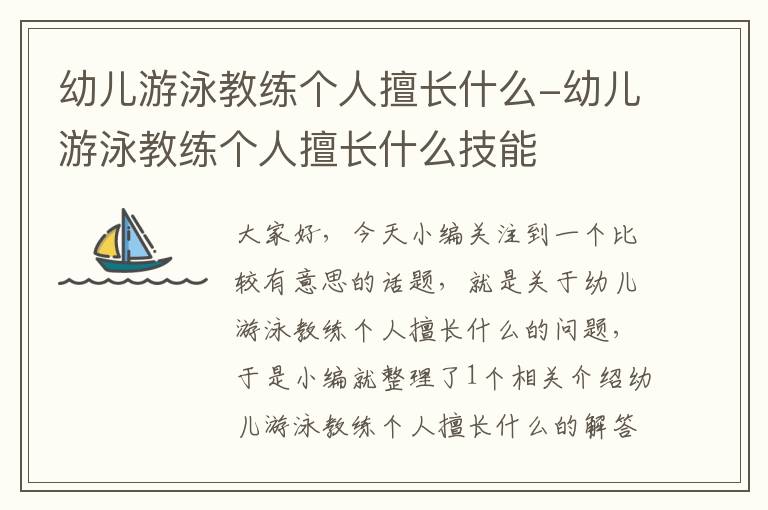 幼儿游泳教练个人擅长什么-幼儿游泳教练个人擅长什么技能

大家好，今天小编关注到一个比较有意思的话题，就是关于幼儿游泳教练个人擅长什么的问题，于是小编就整理了1个相关介绍幼儿游泳教练个人擅长什么的解答